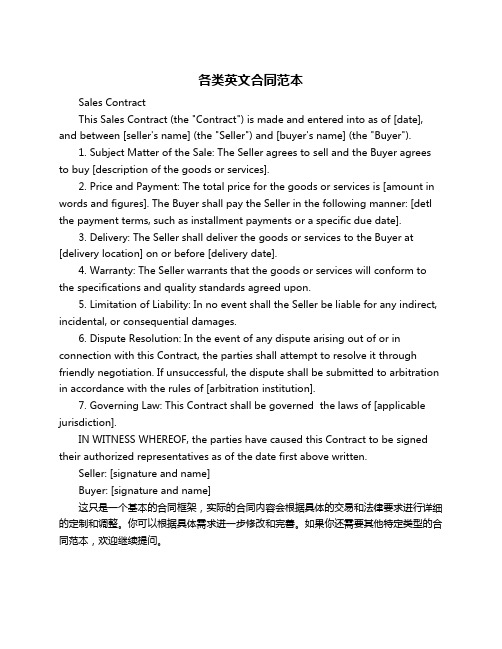 各类英文合同范本

Sales Contract

This Sales Contract (the "Contract") is made and entered into as of [date], and between [seller's name] (the "Seller") and [buyer's name] (the "Buyer").

1. Subject Matter of the Sale: The Seller agrees to sell and the Buyer agrees to buy [description of the goods or services].

2. Price and Payment: The total price for the goods or services is [amount in words and figures]. The Buyer shall pay the Seller in the following manner: [detl the payment terms, such as installment payments or a specific due date].

3. Delivery: The Seller shall deliver the goods or services to the Buyer at [delivery location] on or before [delivery date].

4. Warranty: The Seller warrants that the goods or services will conform to the specifications and quality standards agreed upon.

5. Limitation of Liability: In no event shall the Seller be liable for any indirect, incidental, or consequential damages.

6. Dispute Resolution: In the event of any dispute arising out of or in connection with this Contract, the parties shall attempt to resolve it through friendly negotiation. If unsuccessful, the dispute shall be submitted to arbitration in accordance with the rules of [arbitration institution].

7. Governing Law: This Contract shall be governed the laws of [applicable jurisdiction].

IN WITNESS WHEREOF, the parties have caused this Contract to be signed their authorized representatives as of the date first above written.

Seller: [signature and name]

Buyer: [signature and name]

这只是一个基本的合同框架，实际的合同内容会根据具体的交易和法律要求进行详细的定制和调整。你可以根据具体需求进一步修改和完善。如果你还需要其他特定类型的合同范本，欢迎继续提问。